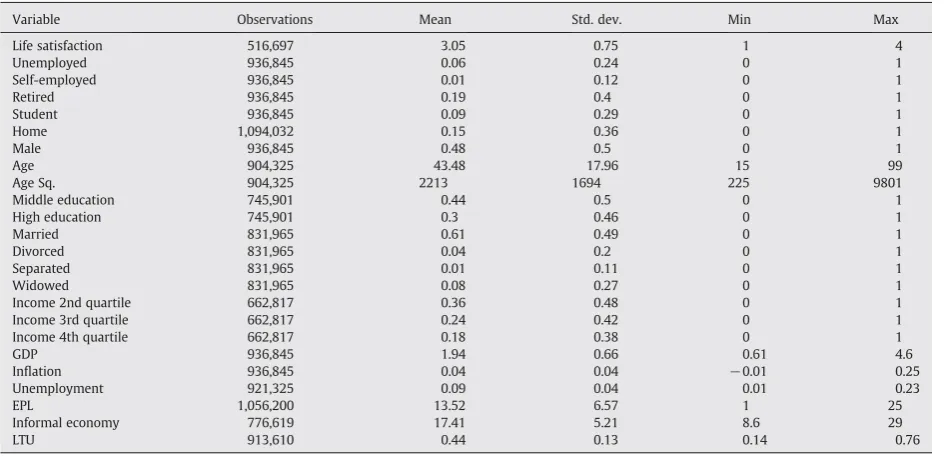 | Variable | Observations | Mean | Std. dev. | Min | Max |
|---|---|---|---|---|---|
| Life satisfaction | 516,697 | 3.05 | 0.75 | 1 | 4 |
| Unemployed | 936,845 | 0.06 | 0.24 | 0 | 1 |
| Self-employed | 936,845 | 0.01 | 0.12 | 0 | 1 |
| Retired | 936,845 | 0.19 | 0.4 | 0 | 1 |
| Student | 936,845 | 0.09 | 0.29 | 0 | 1 |
| Home | 1,094,032 | 0.15 | 0.36 | 0 | 1 |
| Male | 936,845 | 0.48 | 0.5 | 0 | 1 |
| Age | 904,325 | 43.48 | 17.96 | 15 | 99 |
| Age Sq. | 904,325 | 2213 | 1694 | 225 | 9801 |
| Middle education | 745,901 | 0.44 | 0.5 | 0 | 1 |
| High education | 745,901 | 0.3 | 0.46 | 0 | 1 |
| Married | 831,965 | 0.61 | 0.49 | 0 | 1 |
| Divorced | 831,965 | 0.04 | 0.2 | 0 | 1 |
| Separated | 831,965 | 0.01 | 0.11 | 0 | 1 |
| Widowed | 831,965 | 0.08 | 0.27 | 0 | 1 |
| Income 2nd quartile | 662,817 | 0.36 | 0.48 | 0 | 1 |
| Income 3rd quartile | 662,817 | 0.24 | 0.42 | 0 | 1 |
| Income 4th quartile | 662,817 | 0.18 | 0.38 | 0 | 1 |
| GDP | 936,845 | 1.94 | 0.66 | 0.61 | 4.6 |
| Inflation | 936,845 | 0.04 | 0.04 | −0.01 | 0.25 |
| Unemployment | 921,325 | 0.09 | 0.04 | 0.01 | 0.23 |
| EPL | 1,056,200 | 13.52 | 6.57 | 1 | 25 |
| Informal economy | 776,619 | 17.41 | 5.21 | 8.6 | 29 |
| LTU | 913,610 | 0.44 | 0.13 | 0.14 | 0.76 |